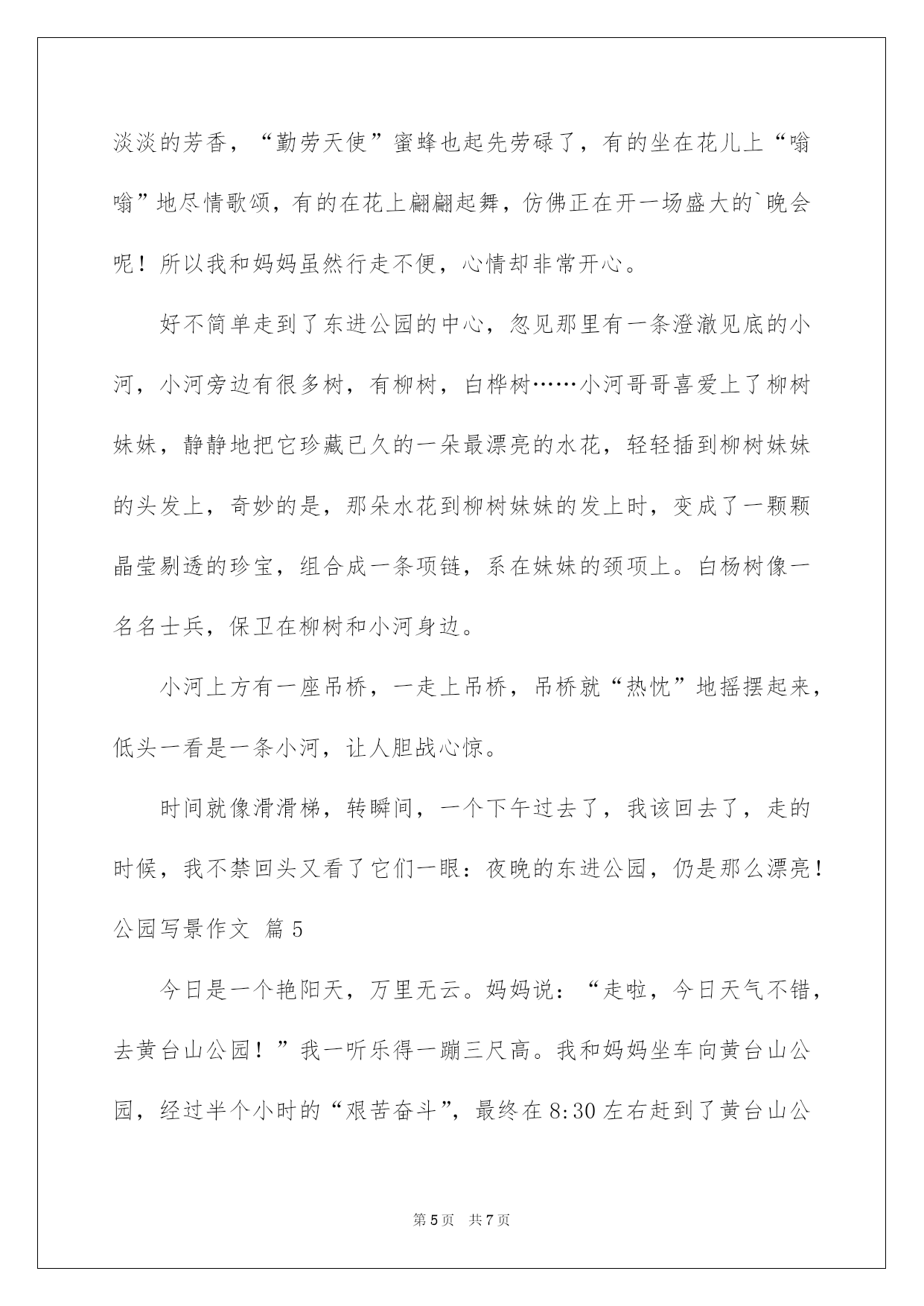 淡淡的芳香，“勤劳天使”蜜蜂也起先劳碌了，有的坐在花儿上“嗡嗡”地尽情歌颂，有的在花上翩翩起舞，仿佛正在开一场盛大的`晚会呢！所以我和妈妈虽然行走不便，心情却非常开心。

好不简单走到了东进公园的中心，忽见那里有一条澄澈见底的小河，小河旁边有很多树，有柳树，白桦树……小河哥哥喜爱上了柳树妹妹，静静地把它珍藏已久的一朵最漂亮的水花，轻轻插到柳树妹妹的头发上，奇妙的是，那朵水花到柳树妹妹的发上时，变成了一颗颗晶莹剔透的珍宝，组合成一条项链，系在妹妹的颈项上。白杨树像一名名士兵，保卫在柳树和小河身边。

小河上方有一座吊桥，一走上吊桥，吊桥就“热忱”地摇摆起来，低头一看是一条小河，让人胆战心惊。

时间就像滑滑梯，转瞬间，一个下午过去了，我该回去了，走的时候，我不禁回头又看了它们一眼：夜晚的东进公园，仍是那么漂亮！

公园写景作文 篇5

今日是一个艳阳天，万里无云。妈妈说：“走啦，今日天气不错，去黄台山公园！”我一听乐得一蹦三尺高。我和妈妈坐车向黄台山公园，经过半个小时的“艰苦奋斗”，最终在8:30左右赶到了黄台山公

第5页 共7页